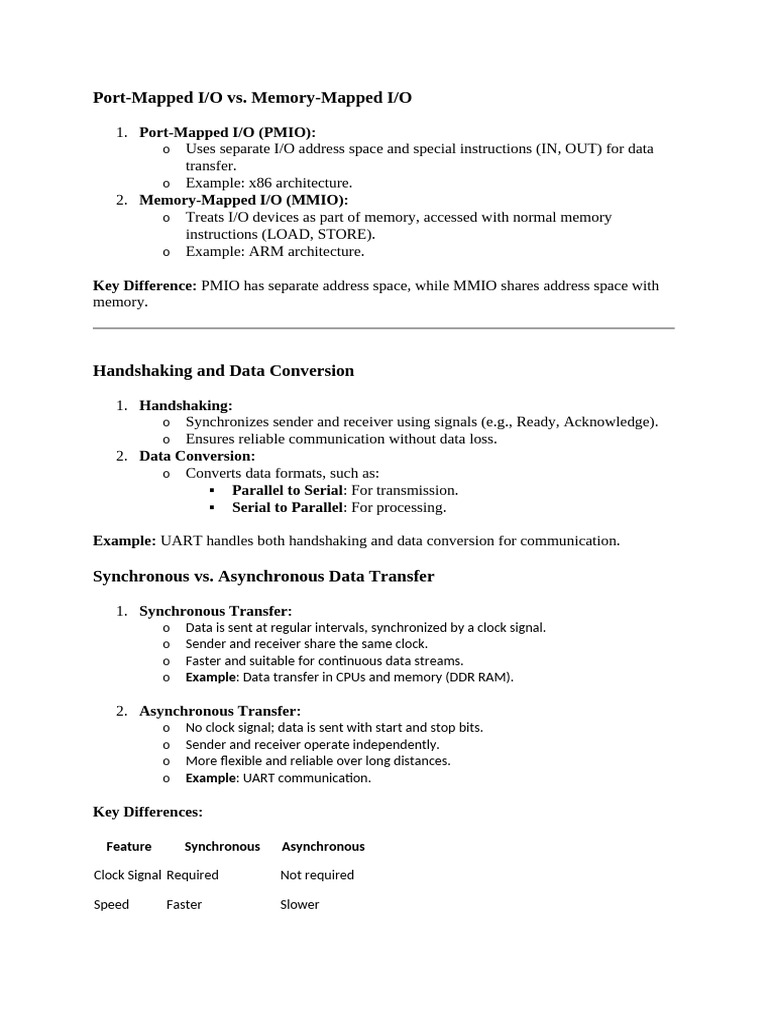 Port-Mapped I/O vs. Memory-Mapped I/O

1. Port-Mapped I/O (PMIO):
   o Uses separate I/O address space and special instructions (IN, OUT) for data transfer.
   o Example: x86 architecture.
2. Memory-Mapped I/O (MMIO):
   o Treats I/O devices as part of memory, accessed with normal memory instructions (LOAD, STORE).
   o Example: ARM architecture.

Key Difference: PMIO has separate address space, while MMIO shares address space with memory.

Handshaking and Data Conversion

1. Handshaking:
   o Synchronizes sender and receiver using signals (e.g., Ready, Acknowledge).
   o Ensures reliable communication without data loss.
2. Data Conversion:
   o Converts data formats, such as:
      ▪ Parallel to Serial: For transmission.
      ▪ Serial to Parallel: For processing.

Example: UART handles both handshaking and data conversion for communication.

Synchronous vs. Asynchronous Data Transfer

1. Synchronous Transfer:
   o Data is sent at regular intervals, synchronized by a clock signal.
   o Sender and receiver share the same clock.
   o Faster and suitable for continuous data streams.
   o Example: Data transfer in CPUs and memory (DDR RAM).

2. Asynchronous Transfer:
   o No clock signal; data is sent with start and stop bits.
   o Sender and receiver operate independently.
   o More flexible and reliable over long distances.
   o Example: UART communication.

Key Differences:

| Feature | Synchronous | Asynchronous |
|---|---|---|
| Clock Signal | Required | Not required |
| Speed | Faster | Slower |